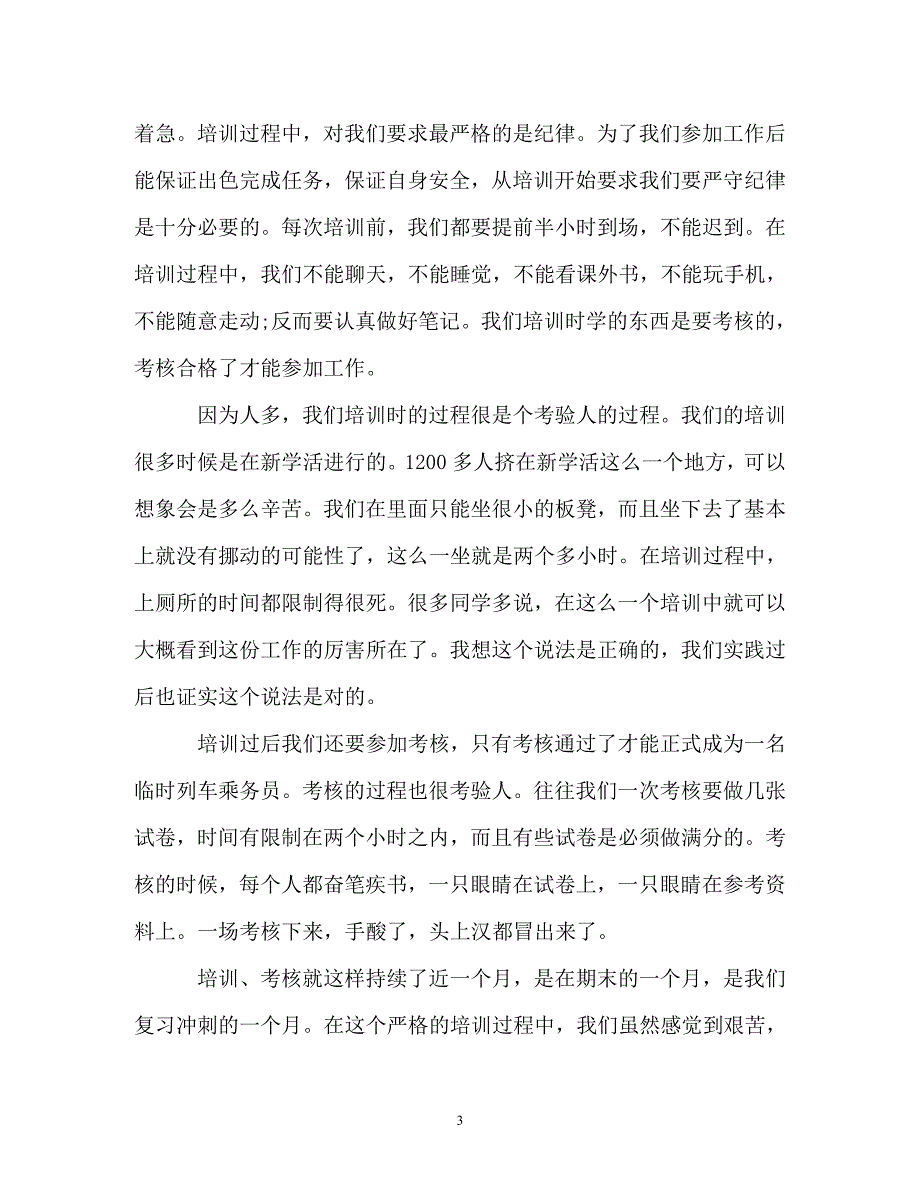 着急。培训过程中，对我们要求最严格的是纪律。为了我们参加工作后能保证出色完成任务，保证自身安全，从培训开始要求我们要严守纪律是十分必要的。每次培训前，我们都要提前半小时到场，不能迟到。在培训过程中，我们不能聊天，不能睡觉，不能看课外书，不能玩手机，不能随意走动;反而要认真做好笔记。我们培训时学的东西是要考核的，考核合格了才能参加工作。

因为人多，我们培训时的过程很是个考验人的过程。我们的培训很多时候是在新学活进行的。1200 多人挤在新学活这么一个地方，可以想象会是多么辛苦。我们在里面只能坐很小的板凳，而且坐下去了基本上就没有挪动的可能性了，这么一坐就是两个多小时。在培训过程中，上厕所的时间都限制得很死。很多同学多说，在这么一个培训中就可以大概看到这份工作的厉害所在了。我想这个说法是正确的，我们实践过后也证实这个说法是对的。

培训过后我们还要参加考核，只有考核通过了才能正式成为一名临时列车乘务员。考核的过程也很考验人。往往我们一次考核要做几张试卷，时间有限制在两个小时之内，而且有些试卷是必须做满分的。考核的时候，每个人都奋笔疾书，一只眼睛在试卷上，一只眼睛在参考资料上。一场考核下来，手酸了，头上汉都冒出来了。

培训、考核就这样持续了近一个月，是在期末的一个月，是我们复习冲刺的一个月。在这个严格的培训过程中，我们虽然感觉到艰苦，

3